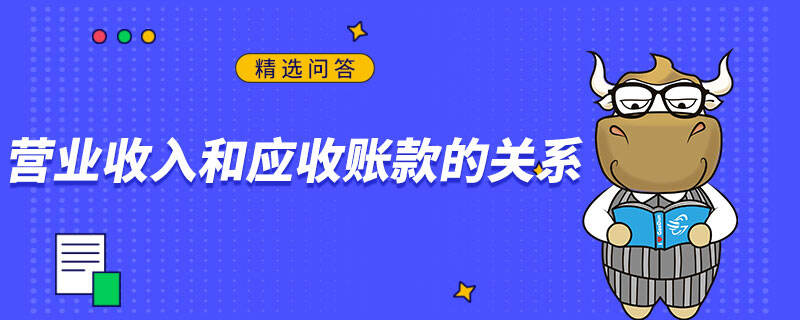 精选问答

营业收入和应收账款的关系